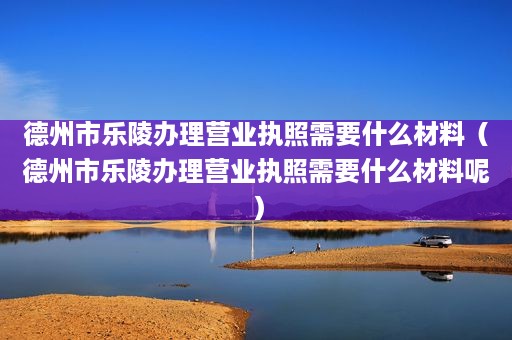 德州市乐陵办理营业执照需要什么材料（德州市乐陵办理营业执照需要什么材料呢）